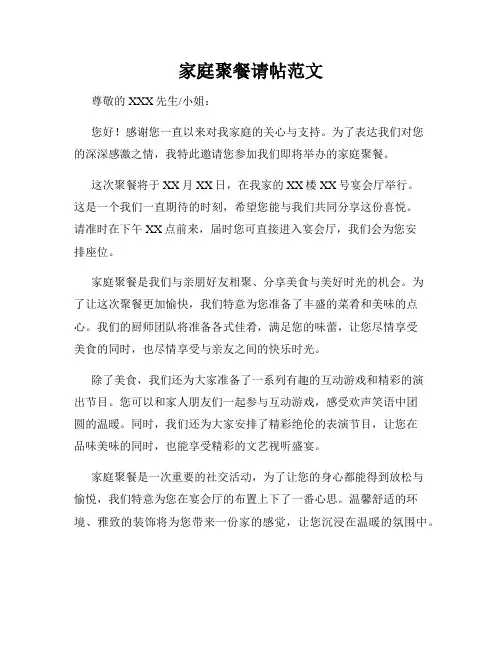 家庭聚餐请帖范文

尊敬的 XXX 先生/小姐：

您好！感谢您一直以来对我家庭的关心与支持。为了表达我们对您的深深感激之情，我特此邀请您参加我们即将举办的家庭聚餐。

这次聚餐将于 XX 月 XX 日，在我家的 XX 楼 XX 号宴会厅举行。这是一个我们一直期待的时刻，希望您能与我们共同分享这份喜悦。请准时在下午 XX 点前来，届时您可直接进入宴会厅，我们会为您安排座位。

家庭聚餐是我们与亲朋好友相聚、分享美食与美好时光的机会。为了让这次聚餐更加愉快，我们特意为您准备了丰盛的菜肴和美味的点心。我们的厨师团队将准备各式佳肴，满足您的味蕾，让您尽情享受美食的同时，也尽情享受与亲友之间的快乐时光。

除了美食，我们还为大家准备了一系列有趣的互动游戏和精彩的演出节目。您可以和家人朋友们一起参与互动游戏，感受欢声笑语中团圆的温暖。同时，我们还为大家安排了精彩绝伦的表演节目，让您在品味美味的同时，也能享受精彩的文艺视听盛宴。

家庭聚餐是一次重要的社交活动，为了让您的身心都能得到放松与愉悦，我们特意为您在宴会厅的布置上下了一番心思。温馨舒适的环境、雅致的装饰将为您带来一份家的感觉，让您沉浸在温暖的氛围中。